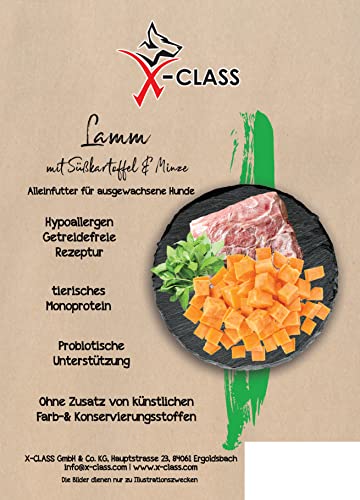 X-CLASS

Lamm

mit Süßkartoffel & Minze

Alleinfutter für ausgewachsene Hunde

Hypoallergen
Getreidefreie
Rezeptur

tierisches
Monoprotein

Probiotische
Unterstützung

Ohne Zusatz von künstlichen
Farb-& Konservierungsstoffen

X-CLASS GmbH & Co. KG, Hauptstrasse 23, 84061 Ergoldsbach
info@x-class.com | www.x-class.com

Die Bilder dienen nur zu Illustrationszwecken